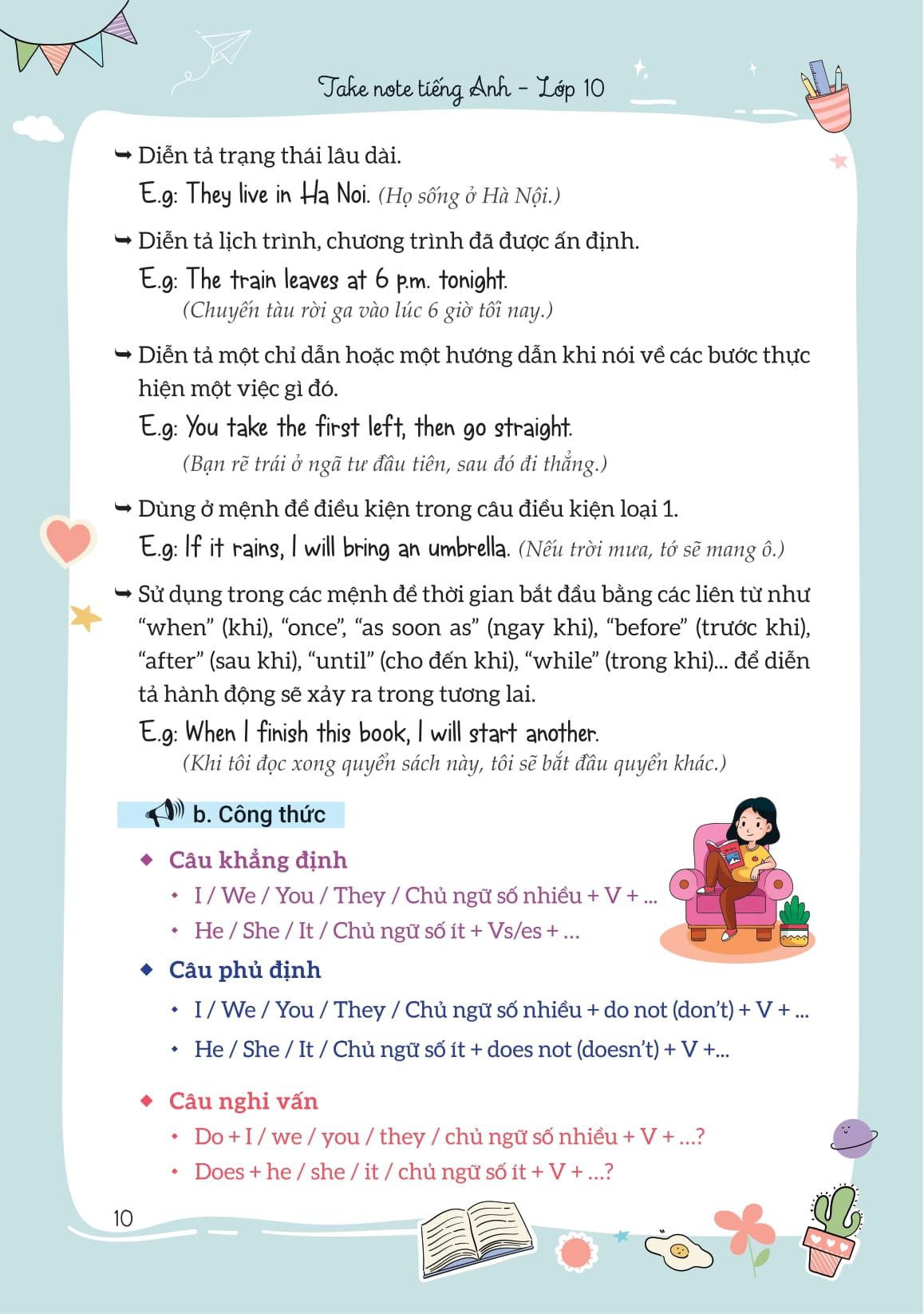 Take note tiếng Anh - Lớp 10

➥ Diễn tả trạng thái lâu dài.

E.g: They live in Ha Noi. (Họ sống ở Hà Nội.)

➥ Diễn tả lịch trình, chương trình đã được ấn định.

E.g: The train leaves at 6 p.m. tonight.
(Chuyến tàu rời ga vào lúc 6 giờ tối nay.)

➥ Diễn tả một chỉ dẫn hoặc một hướng dẫn khi nói về các bước thực hiện một việc gì đó.

E.g: You take the first left, then go straight.
(Bạn rẽ trái ở ngã tư đầu tiên, sau đó đi thẳng.)

➥ Dùng ở mệnh đề điều kiện trong câu điều kiện loại 1.

E.g: If it rains, I will bring an umbrella. (Nếu trời mưa, tớ sẽ mang ô.)

➥ Sử dụng trong các mệnh đề thời gian bắt đầu bằng các liên từ như "when" (khi), "once", "as soon as" (ngay khi), "before" (trước khi), "after" (sau khi), "until" (cho đến khi), "while" (trong khi)... để diễn tả hành động sẽ xảy ra trong tương lai.

E.g: When I finish this book, I will start another.
(Khi tôi đọc xong quyển sách này, tôi sẽ bắt đầu quyển khác.)

b. Công thức

◆ Câu khẳng định
• I / We / You / They / Chủ ngữ số nhiều + V + ...
• He / She / It / Chủ ngữ số ít + Vs/es + ...

◆ Câu phủ định
• I / We / You / They / Chủ ngữ số nhiều + do not (don't) + V + ...
• He / She / It / Chủ ngữ số ít + does not (doesn't) + V +...

◆ Câu nghi vấn
• Do + I / we / you / they / chủ ngữ số nhiều + V + ...?
• Does + he / she / it / chủ ngữ số ít + V + ...?

10